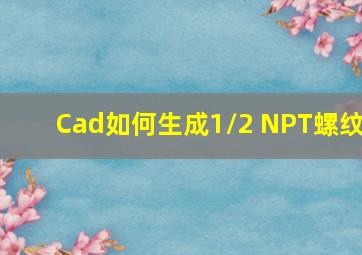 Cad如何生成1/2 NPT螺纹